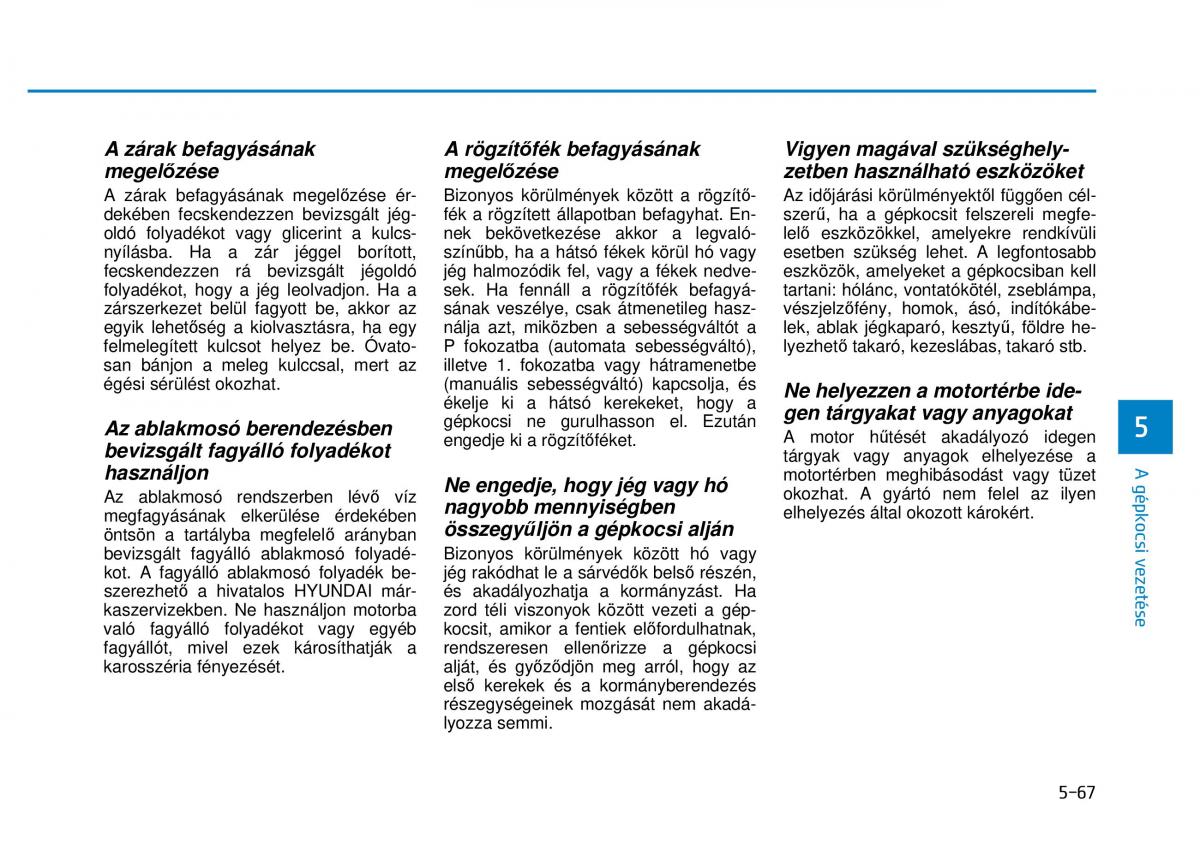 A zárak befagyásának megelőzése
A zárak befagyásának megelőzése érdekében fecskendezzen bevizsgált jégoldó folyadékot vagy glicerint a kulcsnyílásba. Ha a zár jéggel borított, fecskendezzen rá bevizsgált jégoldó folyadékot, hogy a jég leolvadjon. Ha a zárszerkezet belül fagyott be, akkor az egyik lehetőség a kiolvasztásra, ha egy felmelegített kulcsot helyez be. Óvatosan bánjon a meleg kulccsal, mert az égési sérülést okozhat.

Az ablakmosó berendezésben bevizsgált fagyálló folyadékot használjon
Az ablakmosó rendszerben lévő víz megfagyásának elkerülése érdekében öntsön a tartályba megfelelő arányban bevizsgált fagyálló ablakmosó folyadékot. A fagyálló ablakmosó folyadék beszerezhető a hivatalos HYUNDAI márkaszervizekben. Ne használjon motorba való fagyálló folyadékot vagy egyéb fagyállót, mivel ezek károsíthatják a karosszéria fényezését.

A rögzítőfék befagyásának megelőzése
Bizonyos körülmények között a rögzítőfék a rögzített állapotban befagyhat. Ennek bekövetkezése akkor a legvalószínűbb, ha a hátsó fékek körül hó vagy jég halmozódik fel, vagy a fékek nedvesek. Ha fennáll a rögzítőfék befagyásának veszélye, csak átmenetileg használja azt, miközben a sebességváltót a P fokozatba (automata sebességváltó), illetve 1. fokozatba vagy hátramenetbe (manuális sebességváltó) kapcsolja, és ékelje ki a hátsó kerekeket, hogy a gépkocsi ne gurulhasson el. Ezután engedje ki a rögzítőféket.

Ne engedje, hogy jég vagy hó nagyobb mennyiségben összegyűljön a gépkocsi alján
Bizonyos körülmények között hó vagy jég rakódhat le a sárvédők belső részén, és akadályozhatja a kormányzást. Ha zord téli viszonyok között vezeti a gépkocsit, amikor a fentiek előfordulhatnak, rendszeresen ellenőrizze a gépkocsi alját, és győződjön meg arról, hogy az első kerekek és a kormányberendezés részegységeinek mozgását nem akadályozza semmi.

Vigyen magával szükséghelyzetben használható eszközöket
Az időjárási körülményektől függően célszerű, ha a gépkocsit felszereli megfelelő eszközökkel, amelyekre rendkívüli esetben szükség lehet. A legfontosabb eszközök, amelyeket a gépkocsiban kell tartani: hólánc, vontatókötél, zseblámpa, vészjelzőfény, homok, ásó, indítókábelek, ablak jégkaparó, kesztyű, földre helyezhető takaró, kezeslábas, takaró stb.

Ne helyezzen a motortérbe idegen tárgyakat vagy anyagokat
A motor hűtését akadályozó idegen tárgyak vagy anyagok elhelyezése a motortérben meghibásodást vagy tüzet okozhat. A gyártó nem felel az ilyen elhelyezés által okozott károkért.

5
A gépkocsi vezetése

5-67